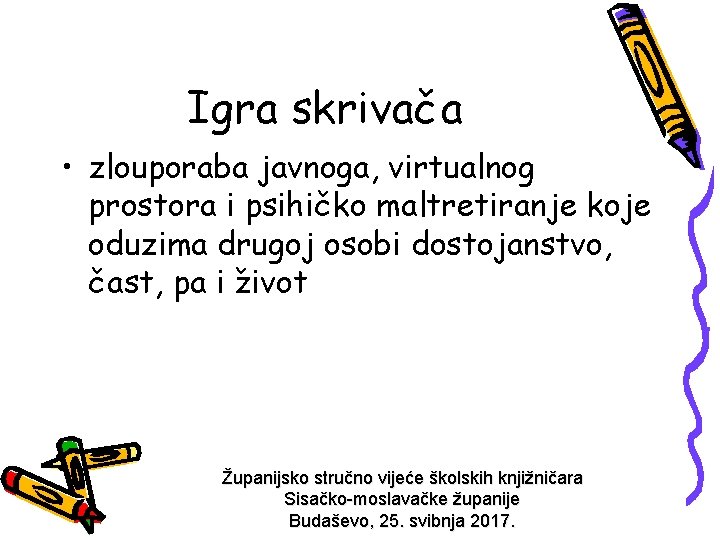 Igra skrivača

• zlouporaba javnoga, virtualnog prostora i psihičko maltretiranje koje oduzima drugoj osobi dostojanstvo, čast, pa i život

Županijsko stručno vijeće školskih knjižničara
Sisačko-moslavačke županije
Budaševo, 25. svibnja 2017.